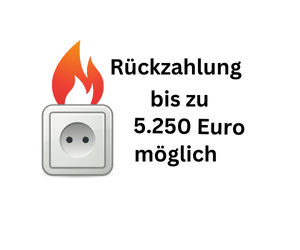 Rückzahlung bis zu 5.250 Euro möglich